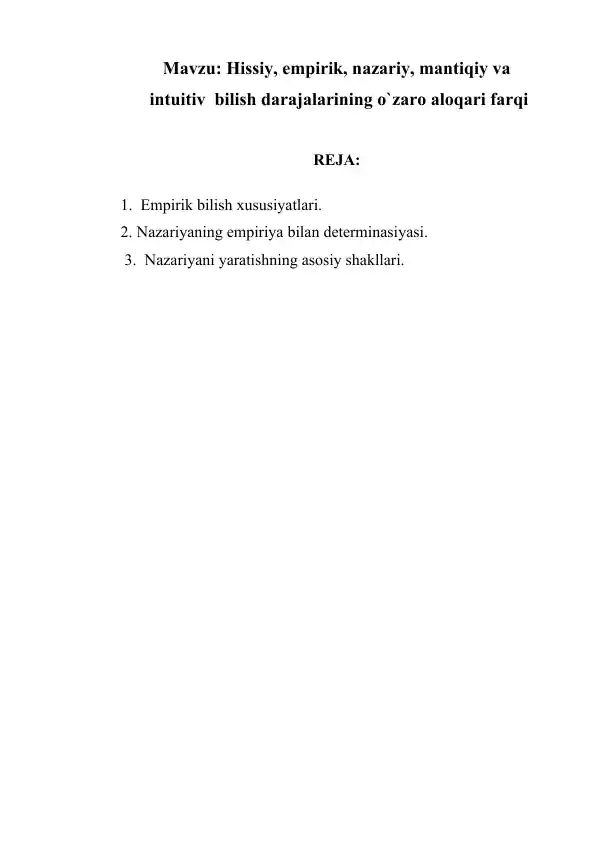 Mavzu: Hissiy, empirik, nazariy, mantiqiy va intuitiv bilish darajalarining o`zaro aloqari farqi

REJA:

1. Empirik bilish xususiyatlari.
2. Nazariyaning empiriya bilan determinasiyasi.
3. Nazariyani yaratishning asosiy shakllari.